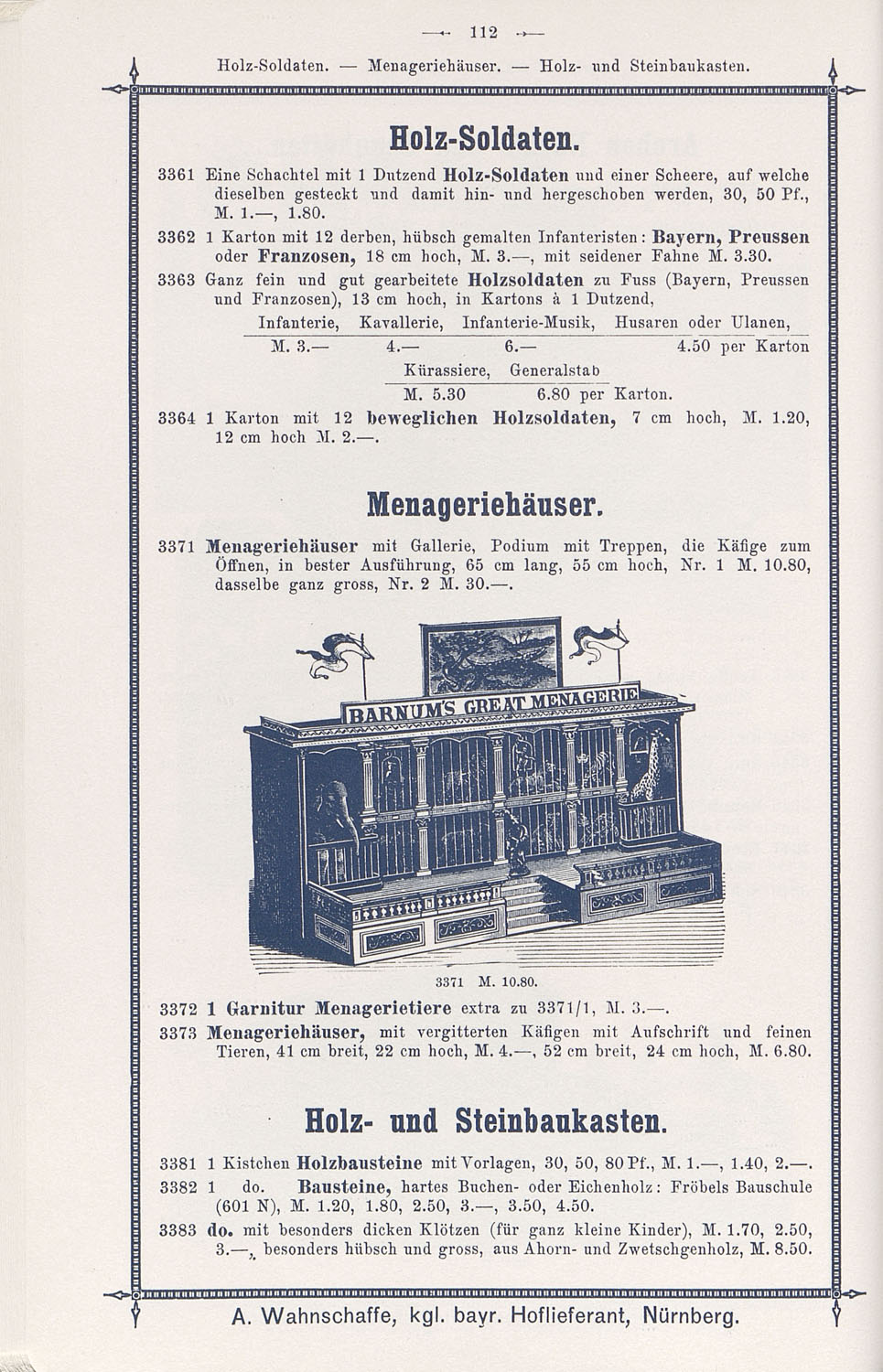 112

Holz-Soldaten. — Menageriehäuser. — Holz- und Steinbaukasten.

Holz-Soldaten.

3361 Eine Schachtel mit 1 Dutzend Holz-Soldaten und einer Scheere, auf welche dieselben gesteckt und damit hin- und hergeschoben werden, 30, 50 Pf., M. 1.—, 1.80.

3362 1 Karton mit 12 derben, hübsch gemalten Infanteristen: Bayern, Preussen oder Franzosen, 18 cm hoch, M. 3.—, mit seidener Fahne M. 3.30.

3363 Ganz fein und gut gearbeitete Holzsoldaten zu Fuss (Bayern, Preussen und Franzosen), 13 cm hoch, in Kartons à 1 Dutzend,

| Infanterie, | Kavallerie, | Infanterie-Musik, | Husaren oder Ulanen, |
|---|---|---|---|
| M. 3.— | 4.— | 6.— | 4.50 per Karton |

| Kürassiere, | Generalstab |
|---|---|
| M. 5.30 | 6.80 per Karton. |

3364 1 Karton mit 12 beweglichen Holzsoldaten, 7 cm hoch, M. 1.20, 12 cm hoch M. 2.—.

Menageriehäuser.

3371 Menageriehäuser mit Gallerie, Podium mit Treppen, die Käfige zum Öffnen, in bester Ausführung, 65 cm lang, 55 cm hoch, Nr. 1 M. 10.80, dasselbe ganz gross, Nr. 2 M. 30.—.

BARNUM'S GREAT MENAGERIE

3371 M. 10.80.

3372 1 Garnitur Menagerietiere extra zu 3371/1, M. 3.—.

3373 Menageriehäuser, mit vergitterten Käfigen mit Aufschrift und feinen Tieren, 41 cm breit, 22 cm hoch, M. 4.—, 52 cm breit, 24 cm hoch, M. 6.80.

Holz- und Steinbaukasten.

3381 1 Kistchen Holzbausteine mit Vorlagen, 30, 50, 80 Pf., M. 1.—, 1.40, 2.—.

3382 1 do. Bausteine, hartes Buchen- oder Eichenholz: Fröbels Bauschule (601 N), M. 1.20, 1.80, 2.50, 3.—, 3.50, 4.50.

3383 do. mit besonders dicken Klötzen (für ganz kleine Kinder), M. 1.70, 2.50, 3.—, besonders hübsch und gross, aus Ahorn- und Zwetschgenholz, M. 8.50.

A. Wahnschaffe, kgl. bayr. Hoflieferant, Nürnberg.